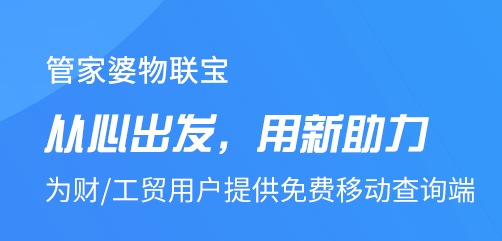 管家婆物联宝

从心出发，用新助力

为财/工贸用户提供免费移动查询端